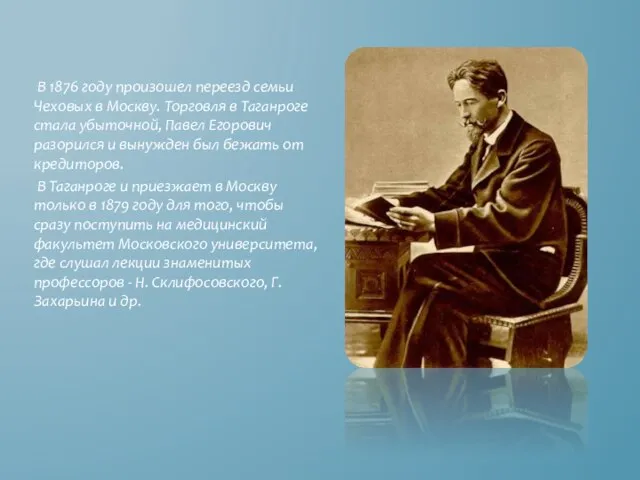 В 1876 году произошел переезд семьи Чеховых в Москву. Торговля в Таганроге стала убыточной, Павел Егорович разорился и вынужден был бежать от кредиторов.

В Таганроге и приезжает в Москву только в 1879 году для того, чтобы сразу поступить на медицинский факультет Московского университета, где слушал лекции знаменитых профессоров - Н. Склифосовского, Г. Захарьина и др.